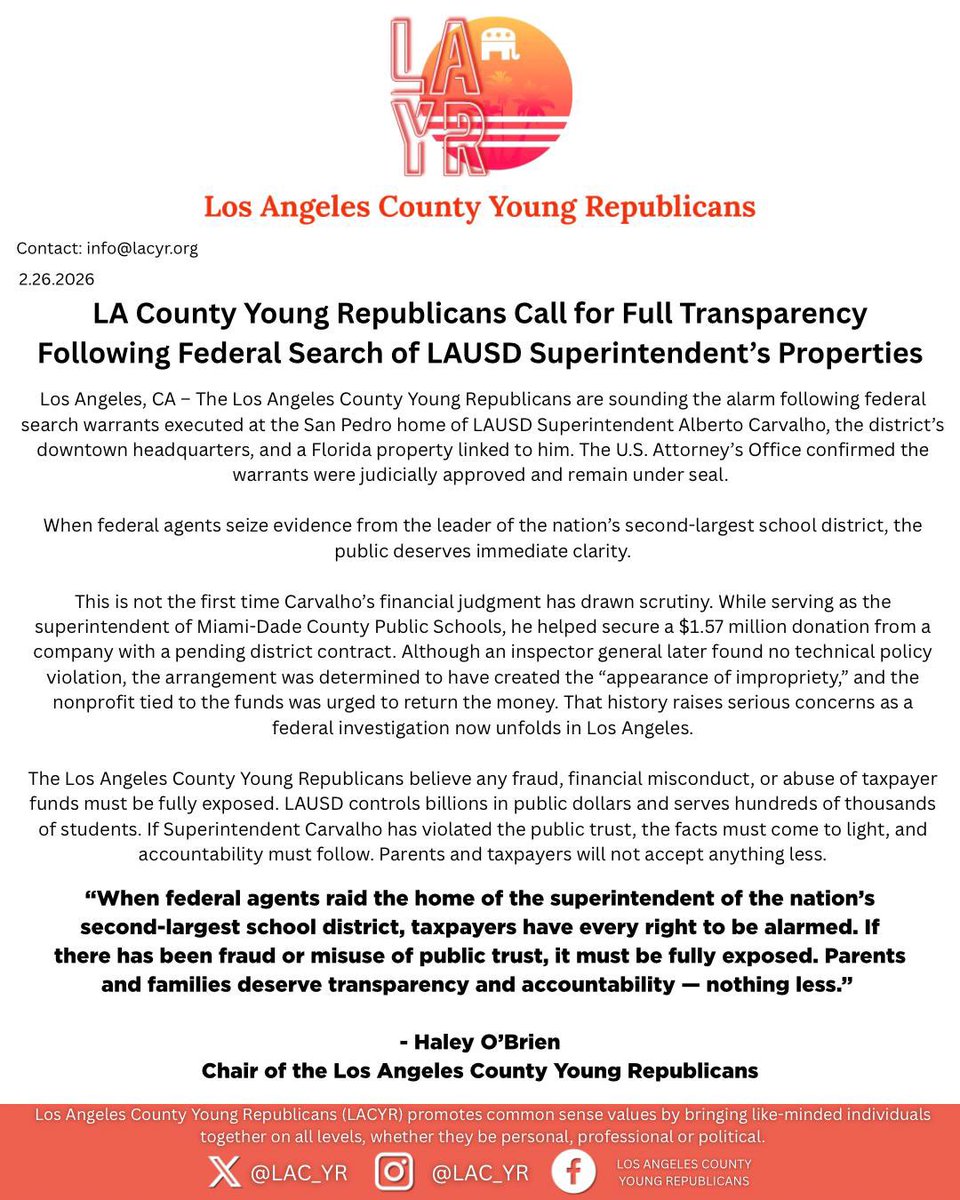 LA YR

Los Angeles County Young Republicans

Contact: info@lacyr.org

2.26.2026

LA County Young Republicans Call for Full Transparency Following Federal Search of LAUSD Superintendent's Properties

Los Angeles, CA – The Los Angeles County Young Republicans are sounding the alarm following federal search warrants executed at the San Pedro home of LAUSD Superintendent Alberto Carvalho, the district's downtown headquarters, and a Florida property linked to him. The U.S. Attorney's Office confirmed the warrants were judicially approved and remain under seal.

When federal agents seize evidence from the leader of the nation's second-largest school district, the public deserves immediate clarity.

This is not the first time Carvalho's financial judgment has drawn scrutiny. While serving as the superintendent of Miami-Dade County Public Schools, he helped secure a $1.57 million donation from a company with a pending district contract. Although an inspector general later found no technical policy violation, the arrangement was determined to have created the "appearance of impropriety," and the nonprofit tied to the funds was urged to return the money. That history raises serious concerns as a federal investigation now unfolds in Los Angeles.

The Los Angeles County Young Republicans believe any fraud, financial misconduct, or abuse of taxpayer funds must be fully exposed. LAUSD controls billions in public dollars and serves hundreds of thousands of students. If Superintendent Carvalho has violated the public trust, the facts must come to light, and accountability must follow. Parents and taxpayers will not accept anything less.

"When federal agents raid the home of the superintendent of the nation's second-largest school district, taxpayers have every right to be alarmed. If there has been fraud or misuse of public trust, it must be fully exposed. Parents and families deserve transparency and accountability — nothing less."

- Haley O'Brien
Chair of the Los Angeles County Young Republicans

Los Angeles County Young Republicans (LACYR) promotes common sense values by bringing like-minded individuals together on all levels, whether they be personal, professional or political.

@LAC_YR @LAC_YR LOS ANGELES COUNTY YOUNG REPUBLICANS